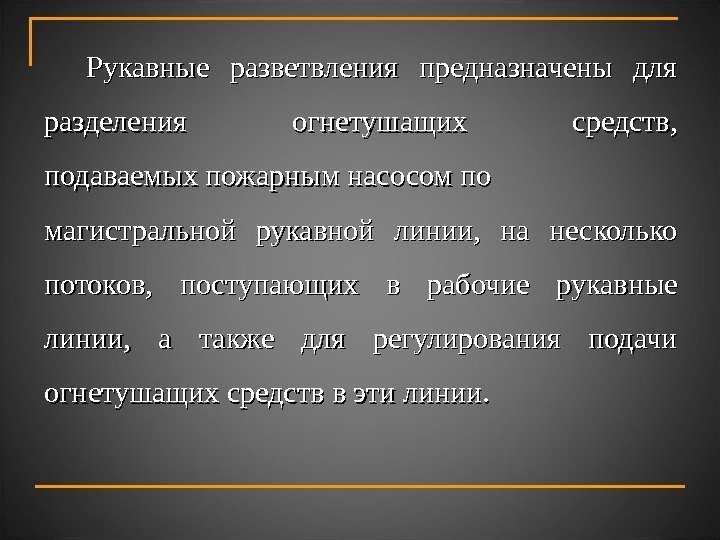 Рукавные разветвления предназначены для разделения огнетушащих средств, подаваемых пожарным насосом по

магистральной рукавной линии, на несколько потоков, поступающих в рабочие рукавные линии, а также для регулирования подачи огнетушащих средств в эти линии.